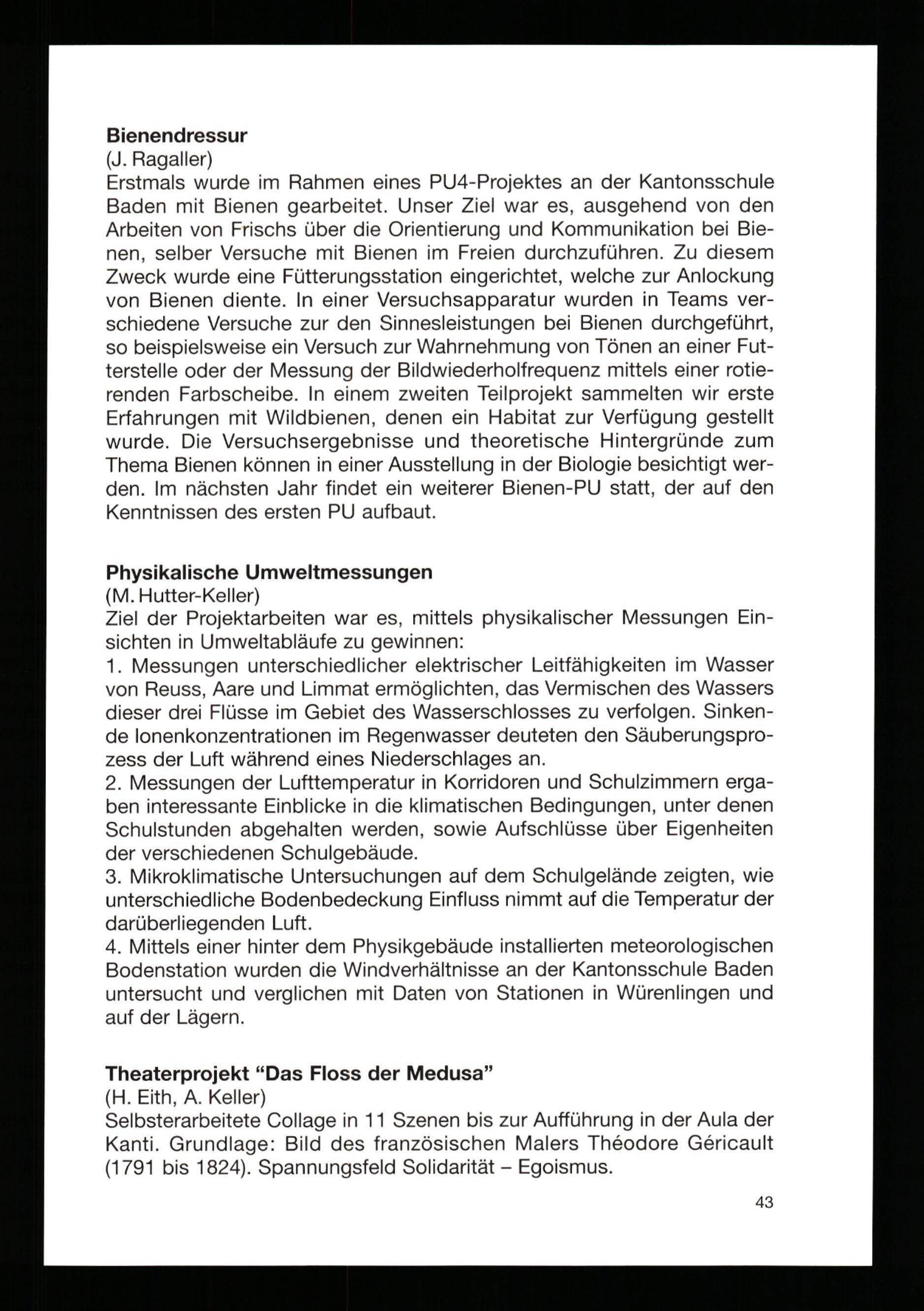 **Bienendressur**
(J. Ragaller)
Erstmals wurde im Rahmen eines PU4-Projektes an der Kantonsschule Baden mit Bienen gearbeitet. Unser Ziel war es, ausgehend von den Arbeiten von Frischs über die Orientierung und Kommunikation bei Bienen, selber Versuche mit Bienen im Freien durchzuführen. Zu diesem Zweck wurde eine Fütterungsstation eingerichtet, welche zur Anlockung von Bienen diente. In einer Versuchsapparatur wurden in Teams verschiedene Versuche zur den Sinnesleistungen bei Bienen durchgeführt, so beispielsweise ein Versuch zur Wahrnehmung von Tönen an einer Futterstelle oder der Messung der Bildwiederholfrequenz mittels einer rotierenden Farbscheibe. In einem zweiten Teilprojekt sammelten wir erste Erfahrungen mit Wildbienen, denen ein Habitat zur Verfügung gestellt wurde. Die Versuchsergebnisse und theoretische Hintergründe zum Thema Bienen können in einer Ausstellung in der Biologie besichtigt werden. Im nächsten Jahr findet ein weiterer Bienen-PU statt, der auf den Kenntnissen des ersten PU aufbaut.

**Physikalische Umweltmessungen**
(M. Hutter-Keller)
Ziel der Projektarbeiten war es, mittels physikalischer Messungen Einsichten in Umweltabläufe zu gewinnen:
1. Messungen unterschiedlicher elektrischer Leitfähigkeiten im Wasser von Reuss, Aare und Limmat ermöglichten, das Vermischen des Wassers dieser drei Flüsse im Gebiet des Wasserschlosses zu verfolgen. Sinkende Ionenkonzentrationen im Regenwasser deuteten den Säuberungsprozess der Luft während eines Niederschlages an.
2. Messungen der Lufttemperatur in Korridoren und Schulzimmern ergaben interessante Einblicke in die klimatischen Bedingungen, unter denen Schulstunden abgehalten werden, sowie Aufschlüsse über Eigenheiten der verschiedenen Schulgebäude.
3. Mikroklimatische Untersuchungen auf dem Schulgelände zeigten, wie unterschiedliche Bodenbedeckung Einfluss nimmt auf die Temperatur der darüberliegenden Luft.
4. Mittels einer hinter dem Physikgebäude installierten meteorologischen Bodenstation wurden die Windverhältnisse an der Kantonsschule Baden untersucht und verglichen mit Daten von Stationen in Würenlingen und auf der Lägern.

**Theaterprojekt "Das Floss der Medusa"**
(H. Eith, A. Keller)
Selbsterarbeitete Collage in 11 Szenen bis zur Aufführung in der Aula der Kanti. Grundlage: Bild des französischen Malers Théodore Géricault (1791 bis 1824). Spannungsfeld Solidarität – Egoismus.

43